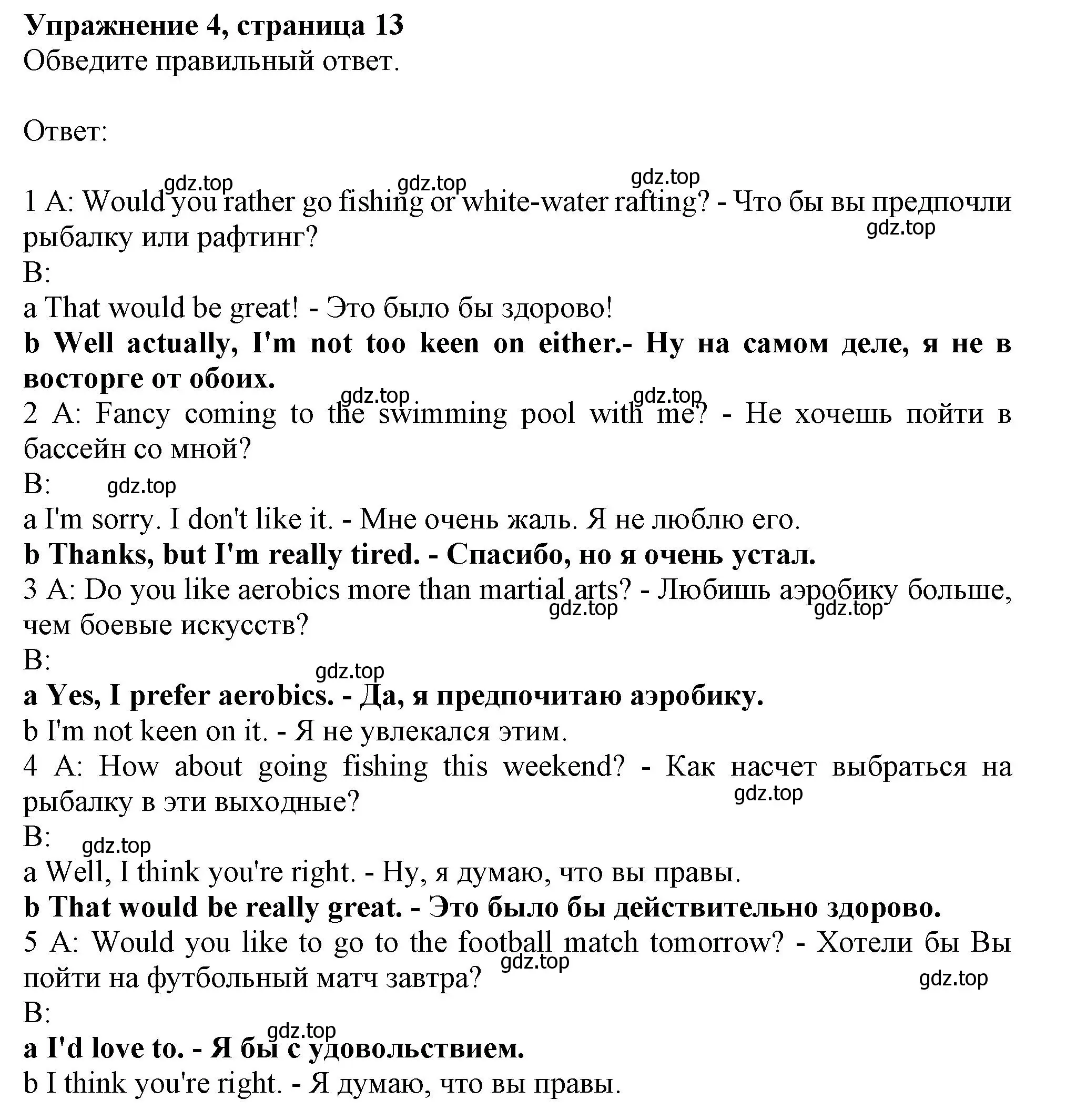 Упражнение 4, страница 13
Обведите правильный ответ.

Ответ:

gdz.top gdz.top gdz.top
1 A: Would you rather go fishing or white-water rafting? - Что бы вы предпочли рыбалку или рафтинг?
gdz.top
B:
a That would be great! - Это было бы здорово!
b Well actually, I'm not too keen on either.- Ну на самом деле, я не в восторге от обоих.
gdz.top gdz.top
2 A: Fancy coming to the swimming pool with me? - Не хочешь пойти в бассейн со мной?
B: gdz.top
a I'm sorry. I don't like it. - Мне очень жаль. Я не люблю его.
b Thanks, but I'm really tired. - Спасибо, но я очень устал.
3 A: Do you like aerobics more than martial arts? - Любишь аэробику больше, чем боевые искусств?
gdz.top gdz.top
B:
gdz.top
a Yes, I prefer aerobics. - Да, я предпочитаю аэробику.
b I'm not keen on it. - Я не увлекался этим.
4 A: How about going fishing this weekend? - Как насчет выбраться на рыбалку в эти выходные?
gdz.top
B: gdz.top
a Well, I think you're right. - Ну, я думаю, что вы правы.
b That would be really great. - Это было бы действительно здорово.
5 A: Would you like to go to the football match tomorrow? - Хотели бы Вы пойти на футбольный матч завтра?
gdz.top gdz.top
B:
gdz.top
a I'd love to. - Я бы с удовольствием.
b I think you're right. - Я думаю, что вы правы.